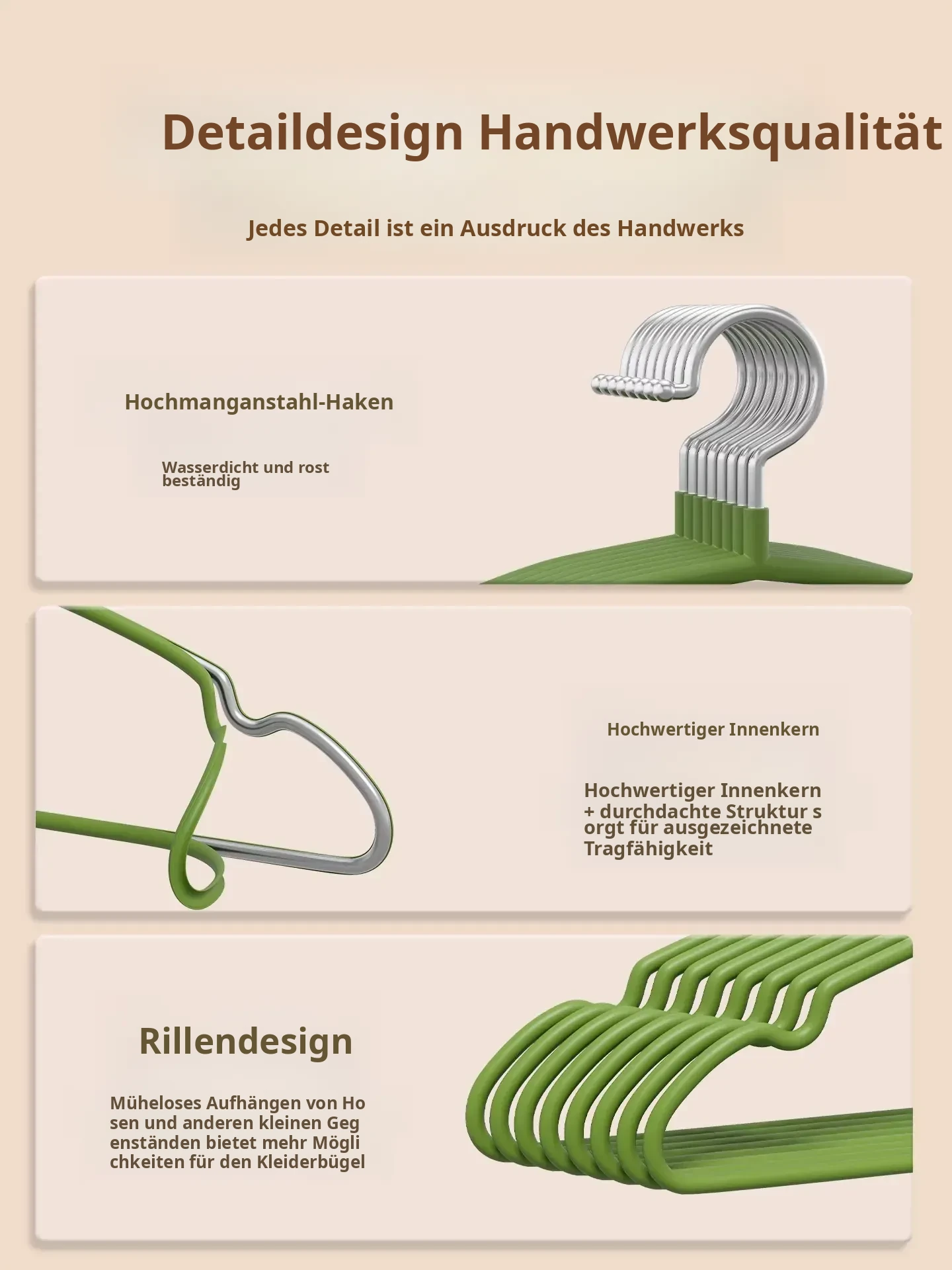 Detaildesign Handwerksqualität

Jedes Detail ist ein Ausdruck des Handwerks

Hochmanganstahl-Haken

Wasserdicht und rost beständig

Hochwertiger Innenkern

Hochwertiger Innenkern + durchdachte Struktur s orgt für ausgezeichnete Tragfähigkeit

Rillendesign

Müheloses Aufhängen von Ho sen und anderen kleinen Geg enständen bietet mehr Mögli chkeiten für den Kleiderbügel